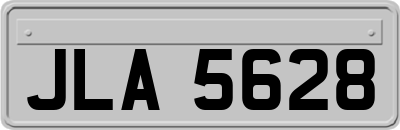 JLA 5628